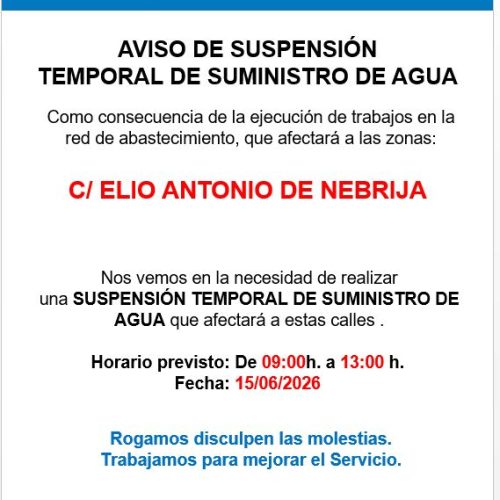 AVISO DE SUSPENSIÓN
TEMPORAL DE SUMINISTRO DE AGUA

Como consecuencia de la ejecución de trabajos en la red de abastecimiento, que afectará a las zonas:

C/ ELIO ANTONIO DE NEBRIJA

Nos vemos en la necesidad de realizar una SUSPENSIÓN TEMPORAL DE SUMINISTRO DE AGUA que afectará a estas calles .

Horario previsto: De 09:00h. a 13:00 h.
Fecha: 15/06/2026

Rogamos disculpen las molestias.
Trabajamos para mejorar el Servicio.